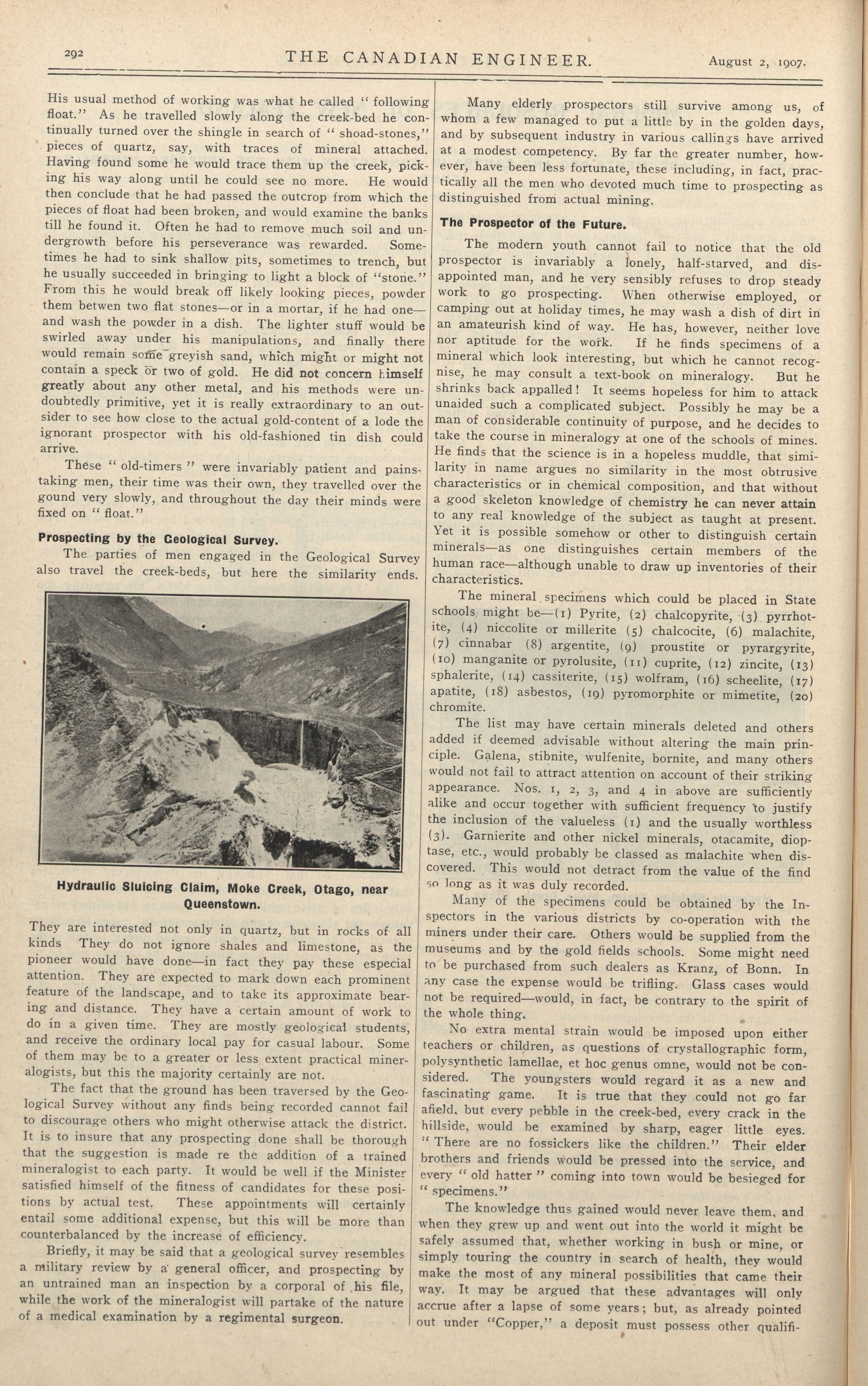 292 THE CANADIAN ENGINEER. August 2, 1907.

His usual method of working was what he called "following float." As he travelled slowly along the creek-bed he continually turned over the shingle in search of "shoad-stones," pieces of quartz, say, with traces of mineral attached. Having found some he would trace them up the creek, picking his way along until he could see no more. He would then conclude that he had passed the outcrop from which the pieces of float had been broken, and would examine the banks till he found it. Often he had to remove much soil and undergrowth before his perseverance was rewarded. Sometimes he had to sink shallow pits, sometimes to trench, but he usually succeeded in bringing to light a block of "stone." From this he would break off likely looking pieces, powder them betwen two flat stones—or in a mortar, if he had one—and wash the powder in a dish. The lighter stuff would be swirled away under his manipulations, and finally there would remain some greyish sand, which might or might not contain a speck or two of gold. He did not concern himself greatly about any other metal, and his methods were undoubtedly primitive, yet it is really extraordinary to an outsider to see how close to the actual gold-content of a lode the ignorant prospector with his old-fashioned tin dish could arrive.

These "old-timers" were invariably patient and painstaking men, their time was their own, they travelled over the gound very slowly, and throughout the day their minds were fixed on "float."

Prospecting by the Geological Survey.

The parties of men engaged in the Geological Survey also travel the creek-beds, but here the similarity ends.

Hydraulic Sluicing Claim, Moke Creek, Otago, near Queenstown.

They are interested not only in quartz, but in rocks of all kinds They do not ignore shales and limestone, as the pioneer would have done—in fact they pay these especial attention. They are expected to mark down each prominent feature of the landscape, and to take its approximate bearing and distance. They have a certain amount of work to do in a given time. They are mostly geological students, and receive the ordinary local pay for casual labour. Some of them may be to a greater or less extent practical mineralogists, but this the majority certainly are not.

The fact that the ground has been traversed by the Geological Survey without any finds being recorded cannot fail to discourage others who might otherwise attack the district. It is to insure that any prospecting done shall be thorough that the suggestion is made re the addition of a trained mineralogist to each party. It would be well if the Minister satisfied himself of the fitness of candidates for these positions by actual test. These appointments will certainly entail some additional expense, but this will be more than counterbalanced by the increase of efficiency.

Briefly, it may be said that a geological survey resembles a military review by a general officer, and prospecting by an untrained man an inspection by a corporal of his file, while the work of the mineralogist will partake of the nature of a medical examination by a regimental surgeon.

Many elderly prospectors still survive among us, of whom a few managed to put a little by in the golden days, and by subsequent industry in various callings have arrived at a modest competency. By far the greater number, however, have been less fortunate, these including, in fact, practically all the men who devoted much time to prospecting as distinguished from actual mining.

The Prospector of the Future.

The modern youth cannot fail to notice that the old prospector is invariably a lonely, half-starved, and disappointed man, and he very sensibly refuses to drop steady work to go prospecting. When otherwise employed, or camping out at holiday times, he may wash a dish of dirt in an amateurish kind of way. He has, however, neither love nor aptitude for the work. If he finds specimens of a mineral which look interesting, but which he cannot recognise, he may consult a text-book on mineralogy. But he shrinks back appalled! It seems hopeless for him to attack unaided such a complicated subject. Possibly he may be a man of considerable continuity of purpose, and he decides to take the course in mineralogy at one of the schools of mines. He finds that the science is in a hopeless muddle, that similarity in name argues no similarity in the most obtrusive characteristics or in chemical composition, and that without a good skeleton knowledge of chemistry he can never attain to any real knowledge of the subject as taught at present. Yet it is possible somehow or other to distinguish certain minerals—as one distinguishes certain members of the human race—although unable to draw up inventories of their characteristics.

The mineral specimens which could be placed in State schools might be—(1) Pyrite, (2) chalcopyrite, (3) pyrrhotite, (4) niccolite or millerite (5) chalcocite, (6) malachite, (7) cinnabar (8) argentite, (9) proustite or pyrargyrite, (10) manganite or pyrolusite, (11) cuprite, (12) zincite, (13) sphalerite, (14) cassiterite, (15) wolfram, (16) scheelite, (17) apatite, (18) asbestos, (19) pyromorphite or mimetite, (20) chromite.

The list may have certain minerals deleted and others added if deemed advisable without altering the main principle. Galena, stibnite, wulfenite, bornite, and many others would not fail to attract attention on account of their striking appearance. Nos. 1, 2, 3, and 4 in above are sufficiently alike and occur together with sufficient frequency to justify the inclusion of the valueless (1) and the usually worthless (3). Garnierite and other nickel minerals, otacamite, dioptase, etc., would probably be classed as malachite when discovered. This would not detract from the value of the find so long as it was duly recorded.

Many of the specimens could be obtained by the Inspectors in the various districts by co-operation with the miners under their care. Others would be supplied from the museums and by the gold fields schools. Some might need to be purchased from such dealers as Kranz, of Bonn. In any case the expense would be trifling. Glass cases would not be required—would, in fact, be contrary to the spirit of the whole thing.

No extra mental strain would be imposed upon either teachers or children, as questions of crystallographic form, polysynthetic lamellae, et hoc genus omne, would not be considered. The youngsters would regard it as a new and fascinating game. It is true that they could not go far afield, but every pebble in the creek-bed, every crack in the hillside, would be examined by sharp, eager little eyes. "There are no fossickers like the children." Their elder brothers and friends would be pressed into the service, and every "old hatter" coming into town would be besieged for "specimens."

The knowledge thus gained would never leave them, and when they grew up and went out into the world it might be safely assumed that, whether working in bush or mine, or simply touring the country in search of health, they would make the most of any mineral possibilities that came their way. It may be argued that these advantages will only accrue after a lapse of some years; but, as already pointed out under "Copper," a deposit must possess other qualifi-